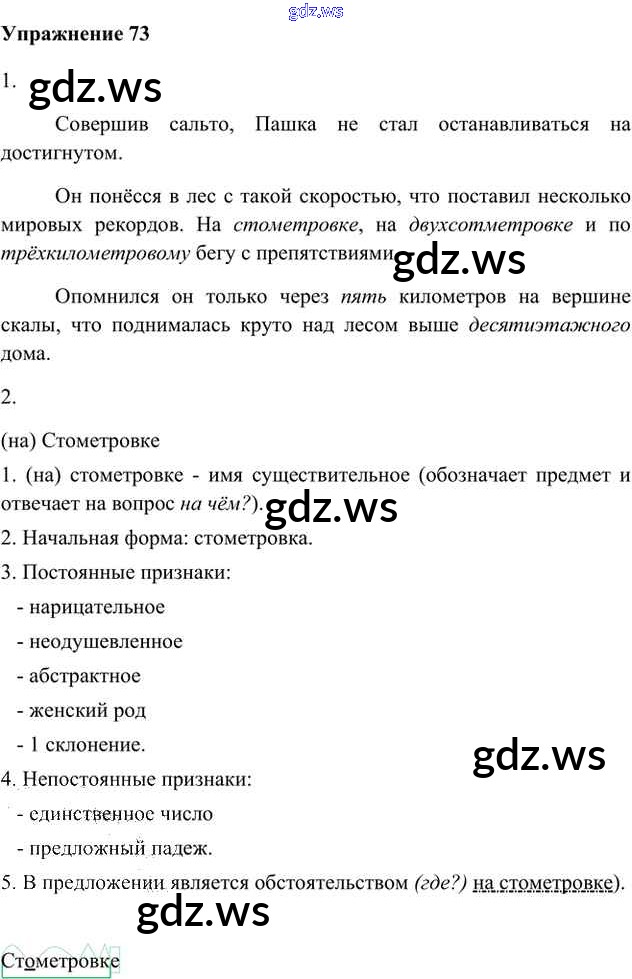 gdz.ws
Упражнение 73

1. gdz.ws

Совершив сальто, Пашка не стал останавливаться на достигнутом.

Он понёсся в лес с такой скоростью, что поставил несколько мировых рекордов. На стометровке, на двухсотметровке и по трёхкилометровому бегу с препятствиями. gdz.ws

Опомнился он только через пять километров на вершине скалы, что поднималась круто над лесом выше десятиэтажного дома.

2.

(на) Стометровке

1. (на) стометровке - имя существительное (обозначает предмет и отвечает на вопрос на чём?). gdz.ws

2. Начальная форма: стометровка.

3. Постоянные признаки:

- нарицательное

- неодушевленное

- абстрактное

- женский род

- 1 склонение.

gdz.ws

4. Непостоянные признаки:

- единственное число

- предложный падеж.

5. В предложении является обстоятельством (где?) на стометровке).

gdz.ws

Стометровке